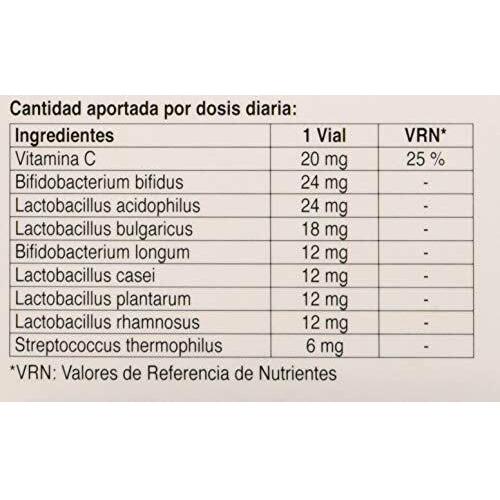 Cantidad aportada por dosis diaria:

| Ingredientes | 1 Vial | VRN* |
|---|---|---|
| Vitamina C | 20 mg | 25 % |
| Bifidobacterium bifidus | 24 mg | - |
| Lactobacillus acidophilus | 24 mg | - |
| Lactobacillus bulgaricus | 18 mg | - |
| Bifidobacterium longum | 12 mg | - |
| Lactobacillus casei | 12 mg | - |
| Lactobacillus plantarum | 12 mg | - |
| Lactobacillus rhamnosus | 12 mg | - |
| Streptococcus thermophilus | 6 mg | - |

*VRN: Valores de Referencia de Nutrientes